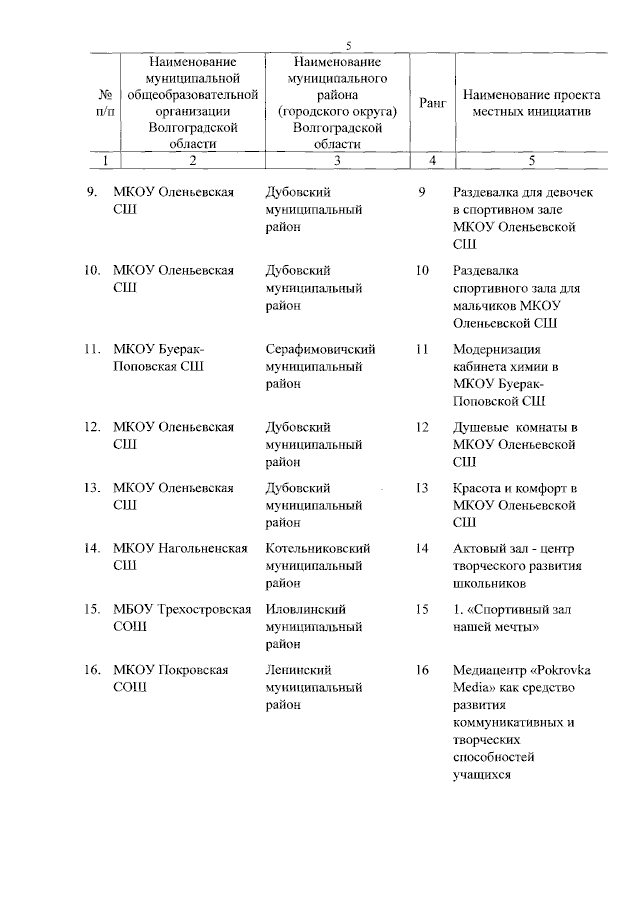 5

| № п/п | Наименование муниципальной общеобразовательной организации Волгоградской области | Наименование муниципального района (городского округа) Волгоградской области | Ранг | Наименование проекта местных инициатив |
|---|---|---|---|---|
| 1 | 2 | 3 | 4 | 5 |
| 9. | МКОУ Оленьевская СШ | Дубовский муниципальный район | 9 | Раздевалка для девочек в спортивном зале МКОУ Оленьевской СШ |
| 10. | МКОУ Оленьевская СШ | Дубовский муниципальный район | 10 | Раздевалка спортивного зала для мальчиков МКОУ Оленьевской СШ |
| 11. | МКОУ Буерак-Поповская СШ | Серафимовичский муниципальный район | 11 | Модернизация кабинета химии в МКОУ Буерак-Поповской СШ |
| 12. | МКОУ Оленьевская СШ | Дубовский муниципальный район | 12 | Душевые комнаты в МКОУ Оленьевской СШ |
| 13. | МКОУ Оленьевская СШ | Дубовский муниципальный район | 13 | Красота и комфорт в МКОУ Оленьевской СШ |
| 14. | МКОУ Нагольненская СШ | Котельниковский муниципальный район | 14 | Актовый зал - центр творческого развития школьников |
| 15. | МБОУ Трехостровская СОШ | Иловлинский муниципальный район | 15 | 1. «Спортивный зал нашей мечты» |
| 16. | МКОУ Покровская СОШ | Ленинский муниципальный район | 16 | Медиацентр «Pokrovka Media» как средство развития коммуникативных и творческих способностей учащихся |